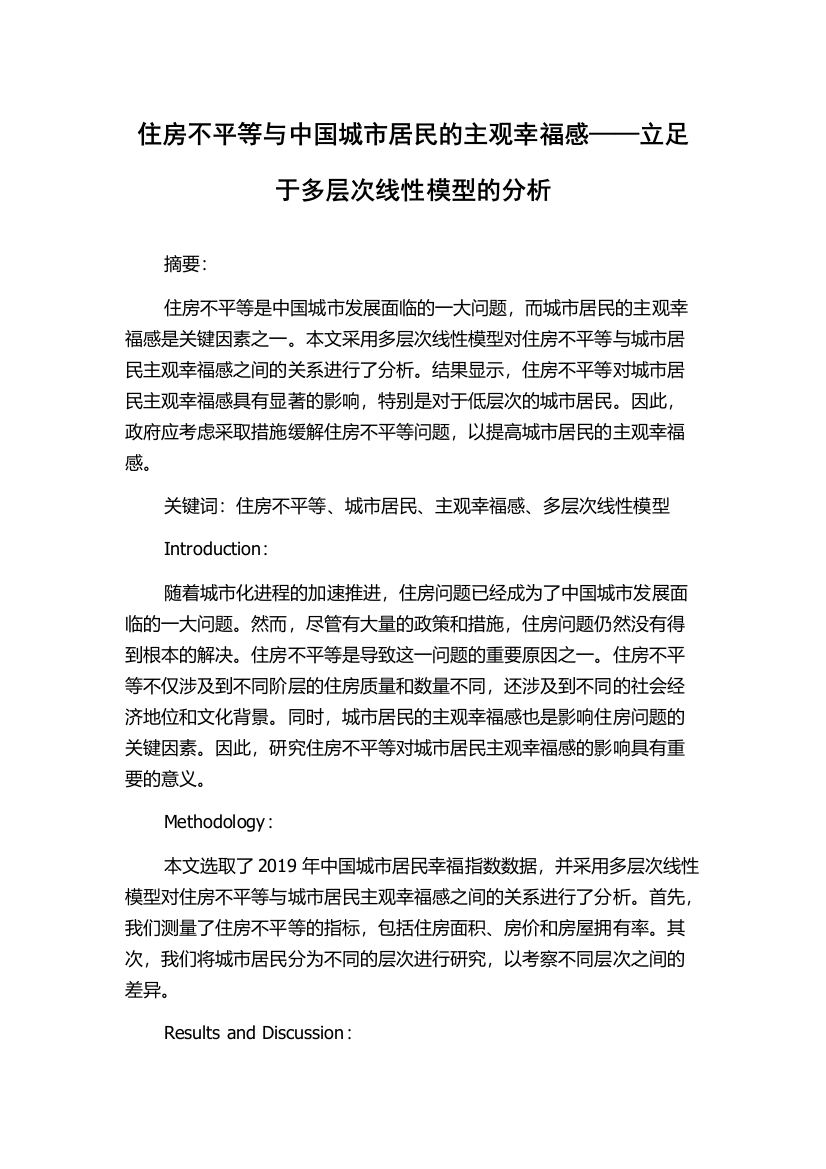 住房不平等与中国城市居民的主观幸福感——立足于多层次线性模型的分析

摘要：

住房不平等是中国城市发展面临的一大问题，而城市居民的主观幸福感是关键因素之一。本文采用多层次线性模型对住房不平等与城市居民主观幸福感之间的关系进行了分析。结果显示，住房不平等对城市居民主观幸福感具有显著的影响，特别是对于低层次的城市居民。因此，政府应考虑采取措施缓解住房不平等问题，以提高城市居民的主观幸福感。

关键词：住房不平等、城市居民、主观幸福感、多层次线性模型

Introduction：

随着城市化进程的加速推进，住房问题已经成为了中国城市发展面临的一大问题。然而，尽管有大量的政策和措施，住房问题仍然没有得到根本的解决。住房不平等是导致这一问题的重要原因之一。住房不平等不仅涉及到不同阶层的住房质量和数量不同，还涉及到不同的社会经济地位和文化背景。同时，城市居民的主观幸福感也是影响住房问题的关键因素。因此，研究住房不平等对城市居民主观幸福感的影响具有重要的意义。

Methodology：

本文选取了 2019 年中国城市居民幸福指数数据，并采用多层次线性模型对住房不平等与城市居民主观幸福感之间的关系进行了分析。首先，我们测量了住房不平等的指标，包括住房面积、房价和房屋拥有率。其次，我们将城市居民分为不同的层次进行研究，以考察不同层次之间的差异。

Results and Discussion：